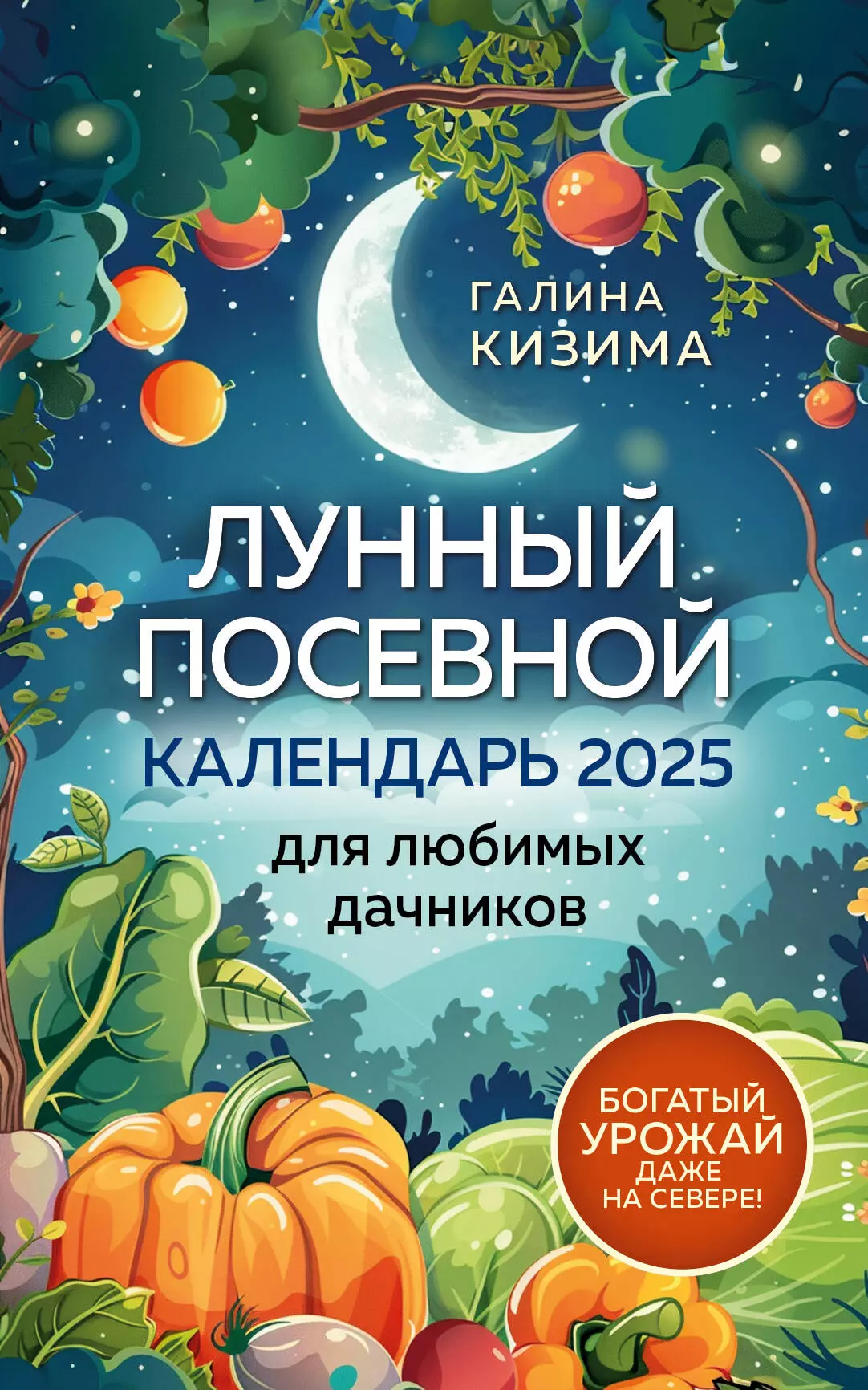 ГАЛИНА КИЗИМА

ЛУННЫЙ ПОСЕВНОЙ КАЛЕНДАРЬ 2025 для любимых дачников

БОГАТЫЙ УРОЖАЙ ДАЖЕ НА СЕВЕРЕ!